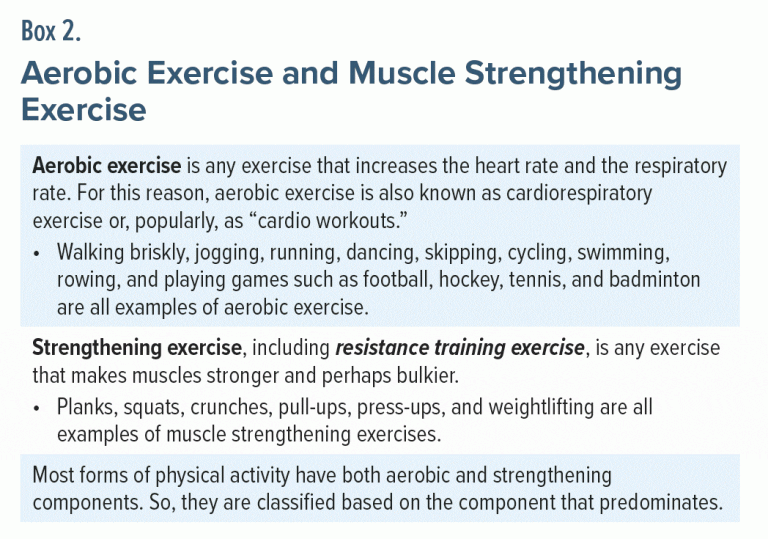 Box 2.

Aerobic Exercise and Muscle Strengthening Exercise

Aerobic exercise is any exercise that increases the heart rate and the respiratory rate. For this reason, aerobic exercise is also known as cardiorespiratory exercise or, popularly, as "cardio workouts."

• Walking briskly, jogging, running, dancing, skipping, cycling, swimming, rowing, and playing games such as football, hockey, tennis, and badminton are all examples of aerobic exercise.

Strengthening exercise, including resistance training exercise, is any exercise that makes muscles stronger and perhaps bulkier.

• Planks, squats, crunches, pull-ups, press-ups, and weightlifting are all examples of muscle strengthening exercises.

Most forms of physical activity have both aerobic and strengthening components. So, they are classified based on the component that predominates.